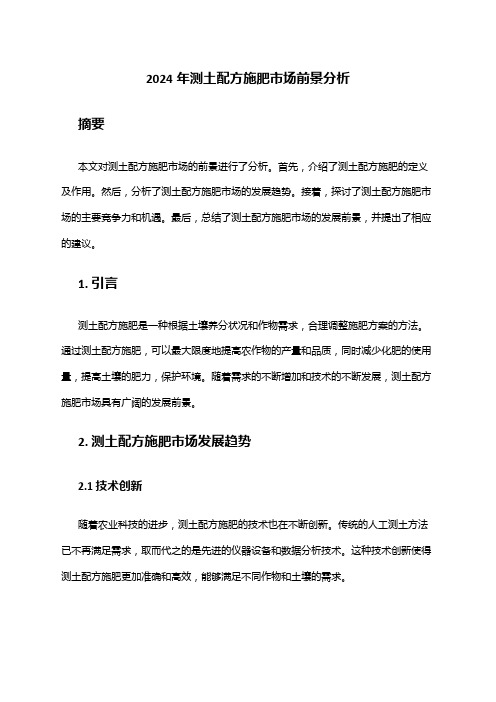 2024 年测土配方施肥市场前景分析

摘要

本文对测土配方施肥市场的前景进行了分析。首先，介绍了测土配方施肥的定义及作用。然后，分析了测土配方施肥市场的发展趋势。接着，探讨了测土配方施肥市场的主要竞争力和机遇。最后，总结了测土配方施肥市场的发展前景，并提出了相应的建议。

1. 引言

测土配方施肥是一种根据土壤养分状况和作物需求，合理调整施肥方案的方法。通过测土配方施肥，可以最大限度地提高农作物的产量和品质，同时减少化肥的使用量，提高土壤的肥力，保护环境。随着需求的不断增加和技术的不断发展，测土配方施肥市场具有广阔的发展前景。

2. 测土配方施肥市场发展趋势

2.1 技术创新

随着农业科技的进步，测土配方施肥的技术也在不断创新。传统的人工测土方法已不再满足需求，取而代之的是先进的仪器设备和数据分析技术。这种技术创新使得测土配方施肥更加准确和高效，能够满足不同作物和土壤的需求。